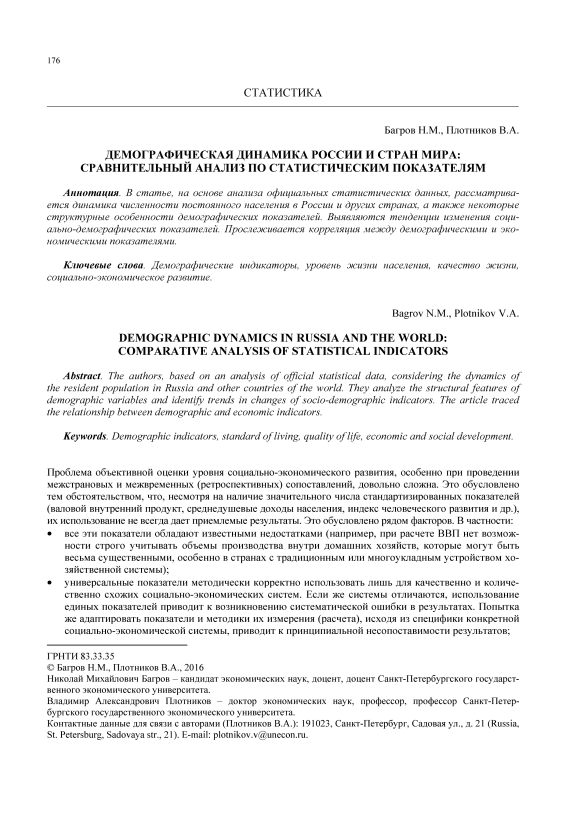 176

СТАТИСТИКА

Багров Н.М., Плотников В.А.

ДЕМОГРАФИЧЕСКАЯ ДИНАМИКА РОССИИ И СТРАН МИРА: СРАВНИТЕЛЬНЫЙ АНАЛИЗ ПО СТАТИСТИЧЕСКИМ ПОКАЗАТЕЛЯМ

Аннотация. В статье, на основе анализа официальных статистических данных, рассматривается динамика численности постоянного населения в России и других странах, а также некоторые структурные особенности демографических показателей. Выявляются тенденции изменения социально-демографических показателей. Прослеживается корреляция между демографическими и экономическими показателями.

Ключевые слова. Демографические индикаторы, уровень жизни населения, качество жизни, социально-экономическое развитие.

Bagrov N.M., Plotnikov V.A.

DEMOGRAPHIC DYNAMICS IN RUSSIA AND THE WORLD: COMPARATIVE ANALYSIS OF STATISTICAL INDICATORS

Abstract. The authors, based on an analysis of official statistical data, considering the dynamics of the resident population in Russia and other countries of the world. They analyze the structural features of demographic variables and identify trends in changes of socio-demographic indicators. The article traced the relationship between demographic and economic indicators.

Keywords. Demographic indicators, standard of living, quality of life, economic and social development.

Проблема объективной оценки уровня социально-экономического развития, особенно при проведении межстрановых и межвременных (ретроспективных) сопоставлений, довольно сложна. Это обусловлено тем обстоятельством, что, несмотря на наличие значительного числа стандартизированных показателей (валовой внутренний продукт, среднедушевые доходы населения, индекс человеческого развития и др.), их использование не всегда дает приемлемые результаты. Это обусловлено рядом факторов. В частности:
• все эти показатели обладают известными недостатками (например, при расчете ВВП нет возможности строго учитывать объемы производства внутри домашних хозяйств, которые могут быть весьма существенными, особенно в странах с традиционным или многоукладным устройством хозяйственной системы);
• универсальные показатели методически корректно использовать лишь для качественно и количественно схожих социально-экономических систем. Если же системы отличаются, использование единых показателей приводит к возникновению систематической ошибки в результатах. Попытка же адаптировать показатели и методики их измерения (расчета), исходя из специфики конкретной социально-экономической системы, приводит к принципиальной несопоставимости результатов;

ГРНТИ 83.33.35
© Багров Н.М., Плотников В.А., 2016
Николай Михайлович Багров – кандидат экономических наук, доцент, доцент Санкт-Петербургского государственного экономического университета.
Владимир Александрович Плотников – доктор экономических наук, профессор, профессор Санкт-Петербургского государственного экономического университета.
Контактные данные для связи с авторами (Плотников В.А.): 191023, Санкт-Петербург, Садовая ул., д. 21 (Russia, St. Petersburg, Sadovaya str., 21). E-mail: plotnikov.v@unecon.ru.